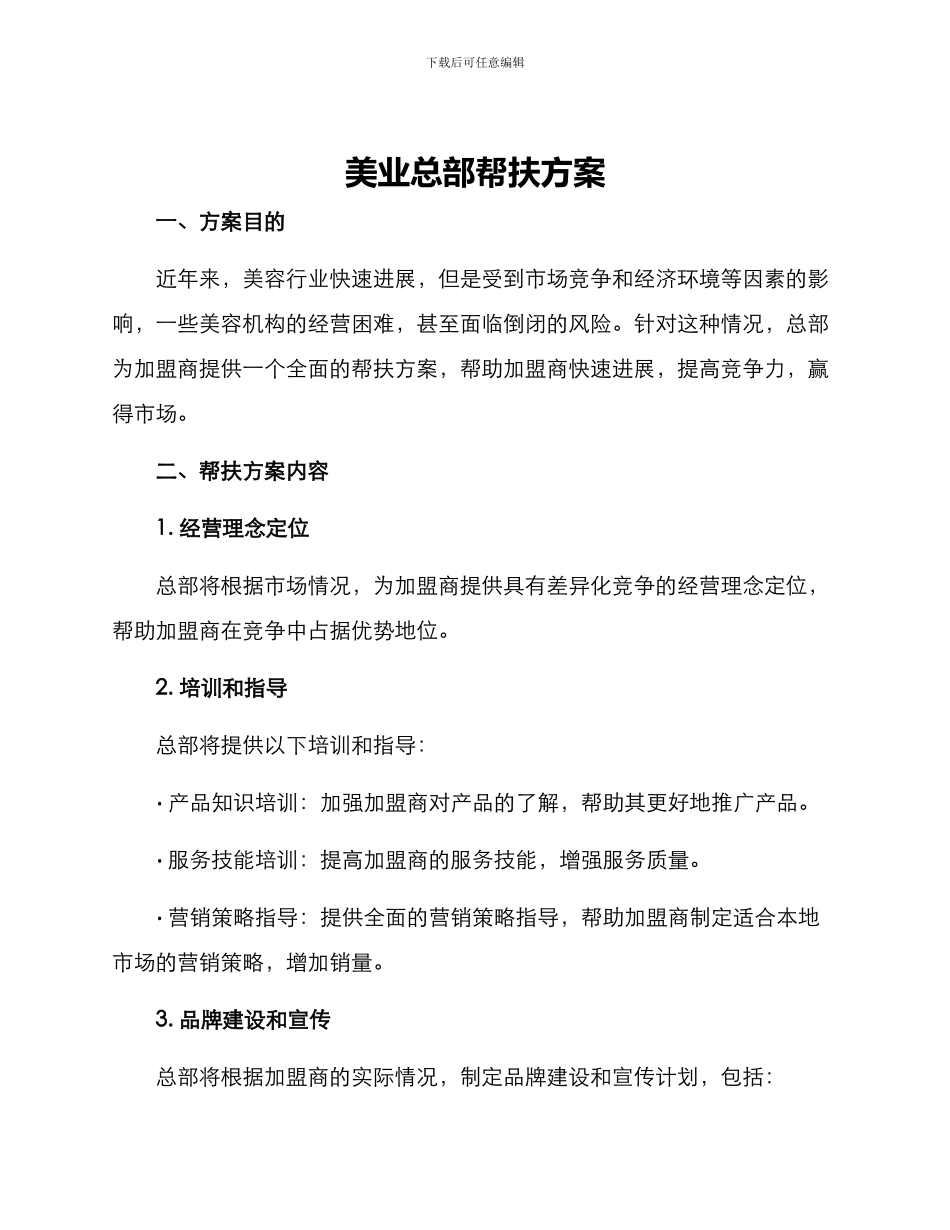 下载后可任意编辑

美业总部帮扶方案

一、方案目的

近年来，美容行业快速进展，但是受到市场竞争和经济环境等因素的影响，一些美容机构的经营困难，甚至面临倒闭的风险。针对这种情况，总部为加盟商提供一个全面的帮扶方案，帮助加盟商快速进展，提高竞争力，赢得市场。

二、帮扶方案内容

1. 经营理念定位

总部将根据市场情况，为加盟商提供具有差异化竞争的经营理念定位，帮助加盟商在竞争中占据优势地位。

2. 培训和指导

总部将提供以下培训和指导：

· 产品知识培训：加强加盟商对产品的了解，帮助其更好地推广产品。

· 服务技能培训：提高加盟商的服务技能，增强服务质量。

· 营销策略指导：提供全面的营销策略指导，帮助加盟商制定适合本地市场的营销策略，增加销量。

3. 品牌建设和宣传

总部将根据加盟商的实际情况，制定品牌建设和宣传计划，包括：